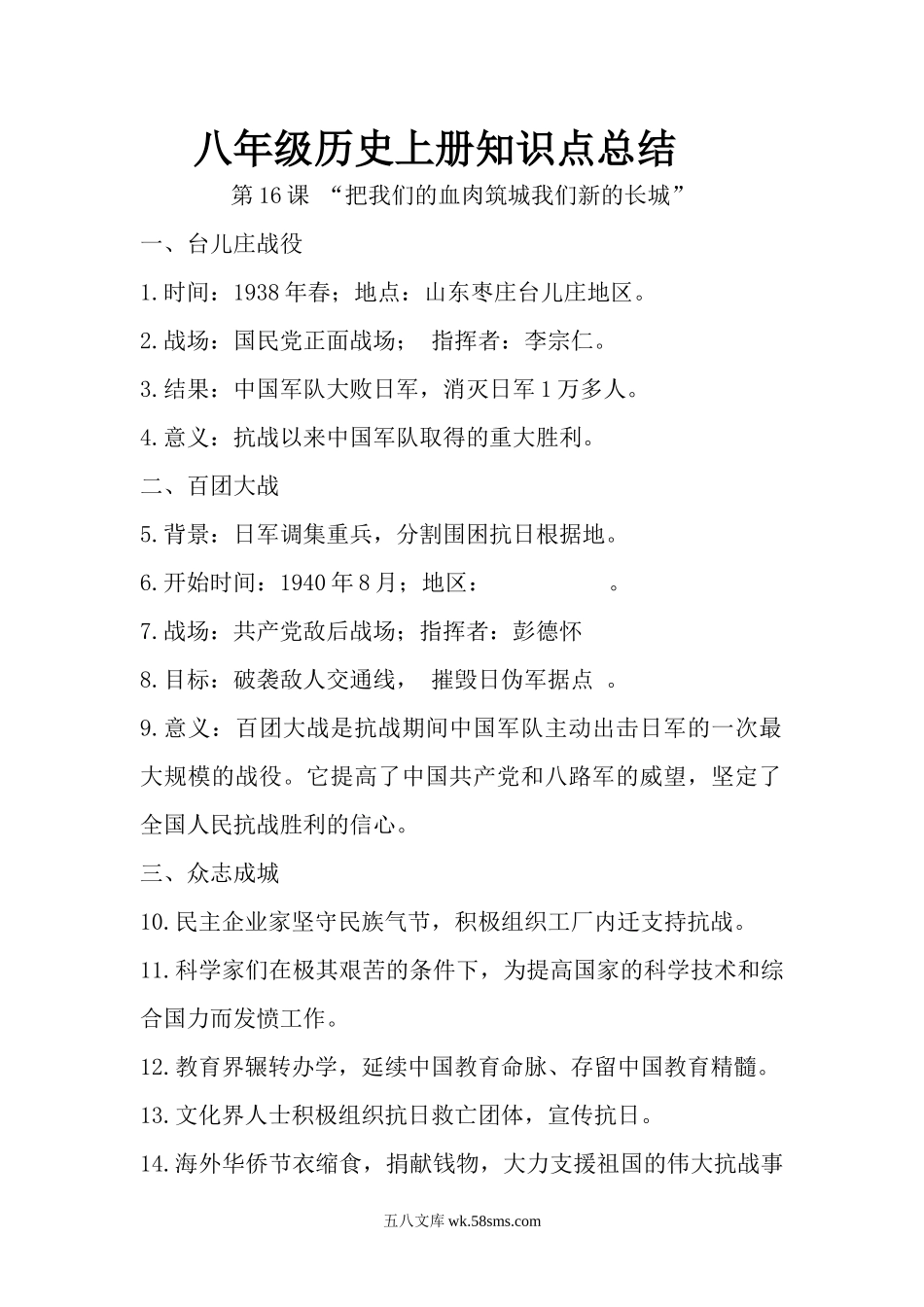 八年级历史上册知识点总结

第16课 “把我们的血肉筑城我们新的长城”

一、台儿庄战役

1.时间：1938年春；地点：山东枣庄台儿庄地区。

2.战场：国民党正面战场； 指挥者：李宗仁。

3.结果：中国军队大败日军，消灭日军1万多人。

4.意义：抗战以来中国军队取得的重大胜利。

二、百团大战

5.背景：日军调集重兵，分割围困抗日根据地。

6.开始时间：1940年8月；地区： 。

7.战场：共产党敌后战场；指挥者：彭德怀

8.目标：破袭敌人交通线， 摧毁日伪军据点 。

9.意义：百团大战是抗战期间中国军队主动出击日军的一次最大规模的战役。它提高了中国共产党和八路军的威望，坚定了全国人民抗战胜利的信心。

三、众志成城

10.民主企业家坚守民族气节，积极组织工厂内迁支持抗战。

11.科学家们在极其艰苦的条件下，为提高国家的科学技术和综合国力而发愤工作。

12.教育界辗转办学，延续中国教育命脉、存留中国教育精髓。

13.文化界人士积极组织抗日救亡团体，宣传抗日。

14.海外华侨节衣缩食，捐献钱物，大力支援祖国的伟大抗战事

五八文库 wk.58sms.com